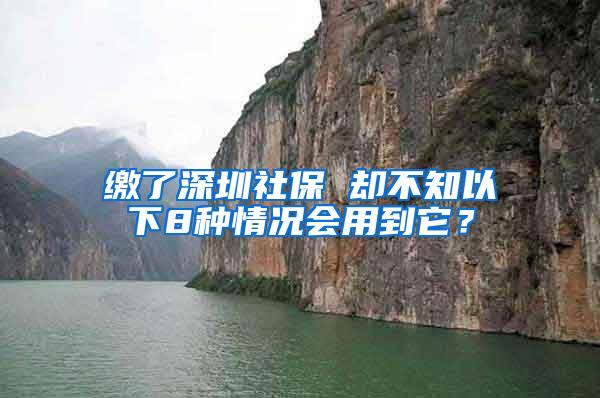 缴了深圳社保 却不知以下8种情况会用到它？